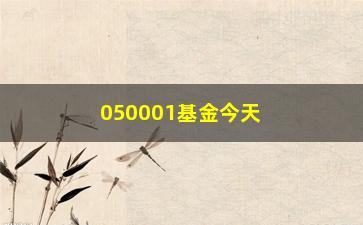 050001基金今天